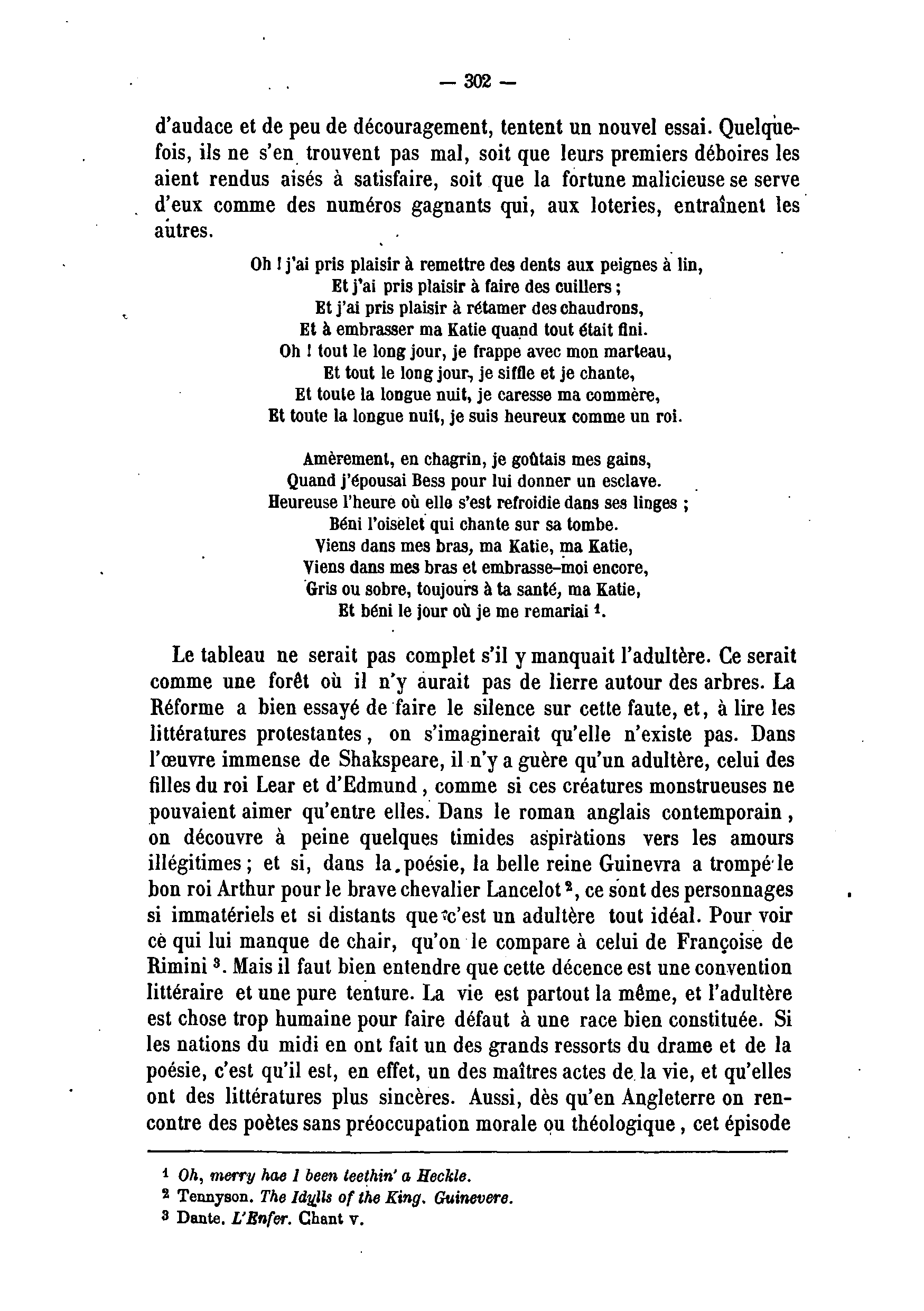 — 302 —

d'audace et de peu de découragement, tentent un nouvel essai. Quelquefois, ils ne s'en trouvent pas mal, soit que leurs premiers déboires les aient rendus aisés à satisfaire, soit que la fortune malicieuse se serve d'eux comme des numéros gagnants qui, aux loteries, entraînent les autres.

Oh ! j'ai pris plaisir à remettre des dents aux peignes à lin,
Et j'ai pris plaisir à faire des cuillers ;
Et j'ai pris plaisir à rétamer des chaudrons,
Et à embrasser ma Katie quand tout était fini.
Oh ! tout le long jour, je frappe avec mon marteau,
Et tout le long jour, je siffle et je chante,
Et toute la longue nuit, je caresse ma commère,
Et toute la longue nuit, je suis heureux comme un roi.

Amèrement, en chagrin, je goûtais mes gains,
Quand j'épousai Bess pour lui donner un esclave.
Heureuse l'heure où elle s'est refroidie dans ses linges ;
Béni l'oiselet qui chante sur sa tombe.
Viens dans mes bras, ma Katie, ma Katie,
Viens dans mes bras et embrasse-moi encore,
Gris ou sobre, toujours à ta santé, ma Katie,
Et béni le jour où je me remariai $^1$.

Le tableau ne serait pas complet s'il y manquait l'adultère. Ce serait comme une forêt où il n'y aurait pas de lierre autour des arbres. La Réforme a bien essayé de faire le silence sur cette faute, et, à lire les littératures protestantes, on s'imaginerait qu'elle n'existe pas. Dans l'œuvre immense de Shakspeare, il n'y a guère qu'un adultère, celui des filles du roi Lear et d'Edmund, comme si ces créatures monstrueuses ne pouvaient aimer qu'entre elles. Dans le roman anglais contemporain, on découvre à peine quelques timides aspirations vers les amours illégitimes ; et si, dans la poésie, la belle reine Guinevra a trompé le bon roi Arthur pour le brave chevalier Lancelot $^2$, ce sont des personnages si immatériels et si distants que c'est un adultère tout idéal. Pour voir ce qui lui manque de chair, qu'on le compare à celui de Françoise de Rimini $^3$. Mais il faut bien entendre que cette décence est une convention littéraire et une pure tenture. La vie est partout la même, et l'adultère est chose trop humaine pour faire défaut à une race bien constituée. Si les nations du midi en ont fait un des grands ressorts du drame et de la poésie, c'est qu'il est, en effet, un des maîtres actes de la vie, et qu'elles ont des littératures plus sincères. Aussi, dès qu'en Angleterre on rencontre des poètes sans préoccupation morale ou théologique, cet épisode

$^1$ Oh, merry hae I been teethin' a Heckle.
$^2$ Tennyson. The Idylls of the King. Guinevere.
$^3$ Dante. L'Enfer. Chant v.